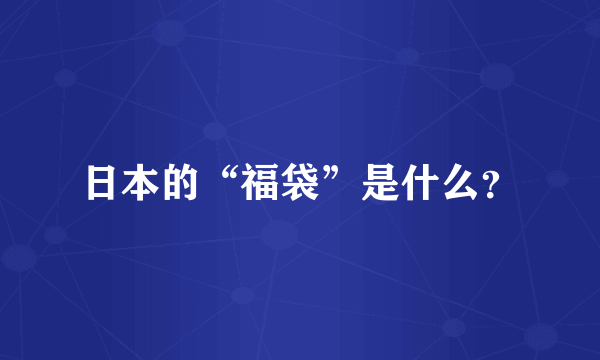 日本的“福袋”是什么?